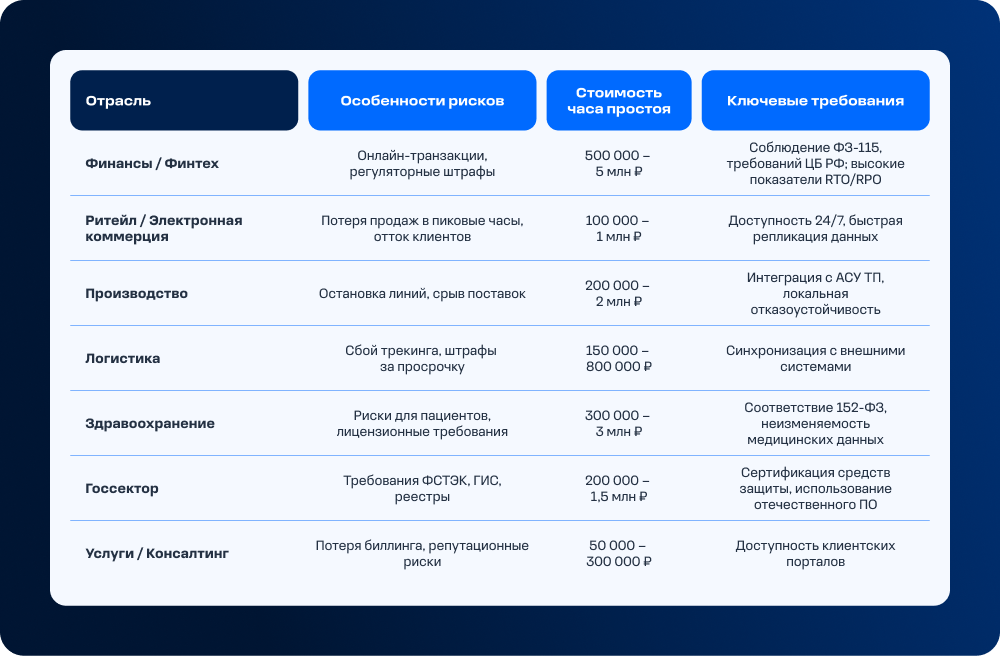 | Отрасль | Особенности рисков | Стоимость часа простоя | Ключевые требования |
|---|---|---|---|
| Финансы / Финтех | Онлайн-транзакции, регуляторные штрафы | 500 000 – 5 млн ₽ | Соблюдение ФЗ-115, требований ЦБ РФ; высокие показатели RTO/RPO |
| Ритейл / Электронная коммерция | Потеря продаж в пиковые часы, отток клиентов | 100 000 – 1 млн ₽ | Доступность 24/7, быстрая репликация данных |
| Производство | Остановка линий, срыв поставок | 200 000 – 2 млн ₽ | Интеграция с АСУ ТП, локальная отказоустойчивость |
| Логистика | Сбой трекинга, штрафы за просрочку | 150 000 – 800 000 ₽ | Синхронизация с внешними системами |
| Здравоохранение | Риски для пациентов, лицензионные требования | 300 000 – 3 млн ₽ | Соответствие 152-ФЗ, неизменяемость медицинских данных |
| Госсектор | Требования ФСТЭК, ГИС, реестры | 200 000 – 1,5 млн ₽ | Сертификация средств защиты, использование отечественного ПО |
| Услуги / Консалтинг | Потеря биллинга, репутационные риски | 50 000 – 300 000 ₽ | Доступность клиентских порталов |